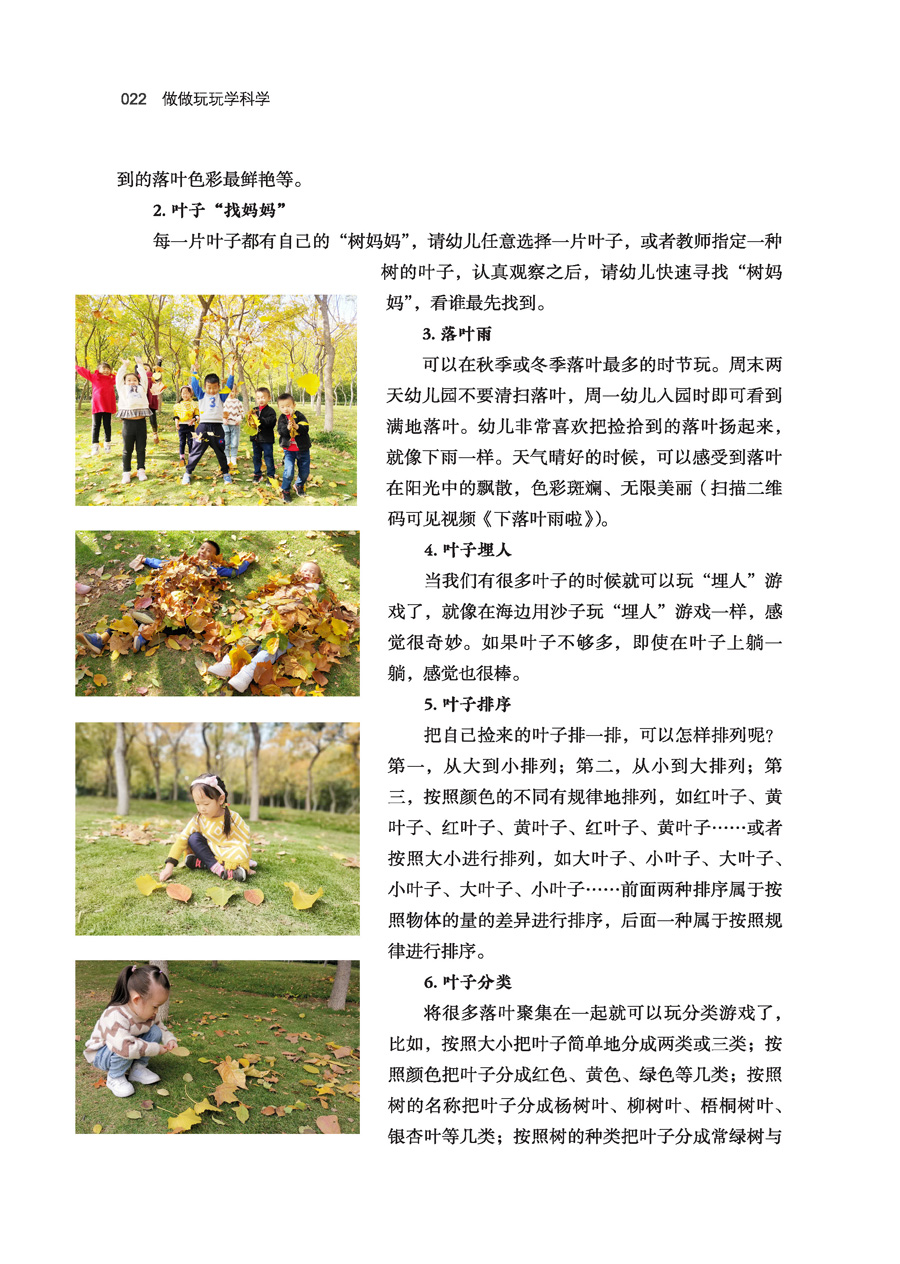 022 做做玩玩学科学

到的落叶色彩最鲜艳等。

2.叶子“找妈妈”

每一片叶子都有自己的“树妈妈”，请幼儿任意选择一片叶子，或者教师指定一种树的叶子，认真观察之后，请幼儿快速寻找“树妈妈”，看谁最先找到。

3.落叶雨

可以在秋季或冬季落叶最多的时节玩。周末两天幼儿园不要清扫落叶，周一幼儿入园时即可看到满地落叶。幼儿非常喜欢把捡拾到的落叶扬起来，就像下雨一样。天气晴好的时候，可以感受到落叶在阳光中的飘散，色彩斑斓、无限美丽（扫描二维码可见视频《下落叶雨啦》）。

4.叶子埋人

当我们有很多叶子的时候就可以玩“埋人”游戏了，就像在海边用沙子玩“埋人”游戏一样，感觉很奇妙。如果叶子不够多，即使在叶子上躺一躺，感觉也很棒。

5.叶子排序

把自己捡来的叶子排一排，可以怎样排列呢？第一，从大到小排列；第二，从小到大排列；第三，按照颜色的不同有规律地排列，如红叶子、黄叶子、红叶子、黄叶子、红叶子、黄叶子……或者按照大小进行排列，如大叶子、小叶子、大叶子、小叶子、大叶子、小叶子……前面两种排序属于按照物体的量的差异进行排序，后面一种属于按照规律进行排序。

6.叶子分类

将很多落叶聚集在一起就可以玩分类游戏了，比如，按照大小把叶子简单地分成两类或三类；按照颜色把叶子分成红色、黄色、绿色等几类；按照树的名称把叶子分成杨树叶、柳树叶、梧桐树叶、银杏叶等几类；按照树的种类把叶子分成常绿树与